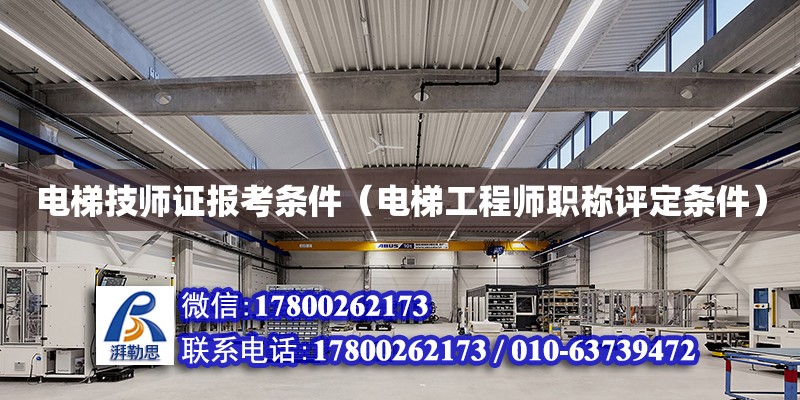 电梯技师证报考条件（电梯工程师职称评定条件）

ABUS

湃勒思

微信:17800262173

联系电话:17800262173 / 010-63739472